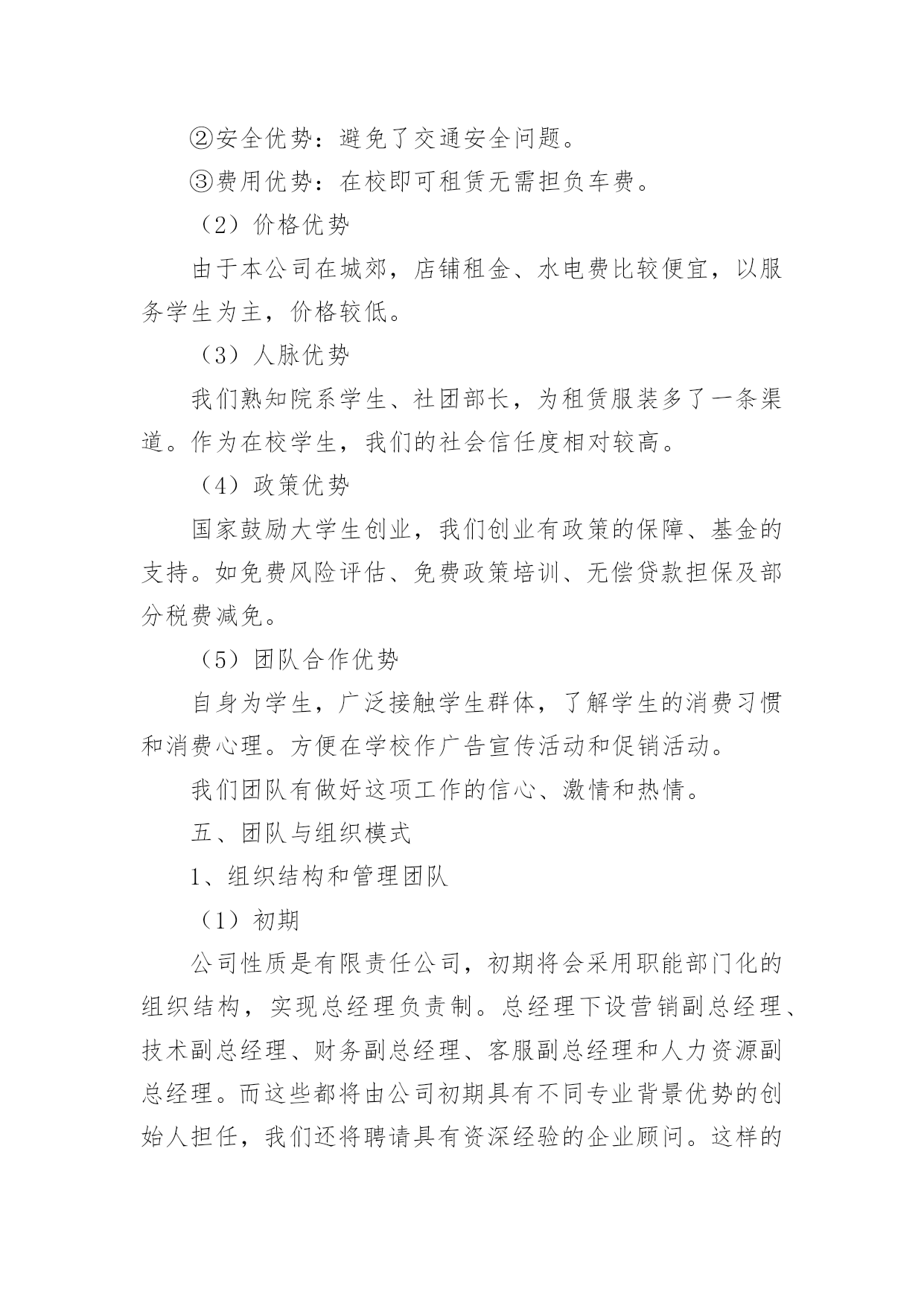 ②安全优势：避免了交通安全问题。

③费用优势：在校即可租赁无需担负车费。

（2）价格优势

由于本公司在城郊，店铺租金、水电费比较便宜，以服务学生为主，价格较低。

（3）人脉优势

我们熟知院系学生、社团部长，为租赁服装多了一条渠道。作为在校学生，我们的社会信任度相对较高。

（4）政策优势

国家鼓励大学生创业，我们创业有政策的保障、基金的支持。如免费风险评估、免费政策培训、无偿贷款担保及部分税费减免。

（5）团队合作优势

自身为学生，广泛接触学生群体，了解学生的消费习惯和消费心理。方便在学校作广告宣传活动和促销活动。

我们团队有做好这项工作的信心、激情和热情。

五、团队与组织模式

1、组织结构和管理团队

（1）初期

公司性质是有限责任公司，初期将会采用职能部门化的组织结构，实现总经理负责制。总经理下设营销副总经理、技术副总经理、财务副总经理、客服副总经理和人力资源副总经理。而这些都将由公司初期具有不同专业背景优势的创始人担任，我们还将聘请具有资深经验的企业顾问。这样的